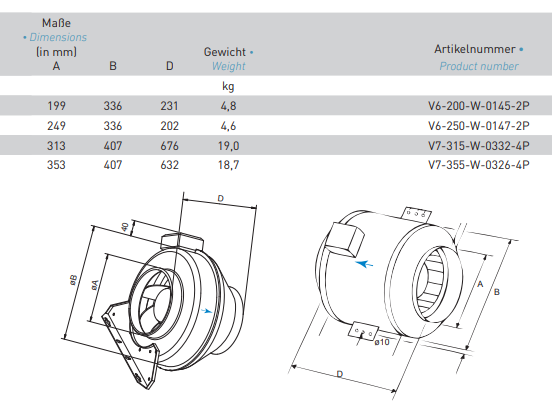 | Maße • Dimensions (in mm) A | B | D | Gewicht • Weight | Artikelnummer • Product number |
|---|---|---|---|---|
| | | | kg | |
| 199 | 336 | 231 | 4,8 | V6-200-W-0145-2P |
| 249 | 336 | 202 | 4,6 | V6-250-W-0147-2P |
| 313 | 407 | 676 | 19,0 | V7-315-W-0332-4P |
| 353 | 407 | 632 | 18,7 | V7-355-W-0326-4P |

D
40
øB
øA

A
B
ø10
D